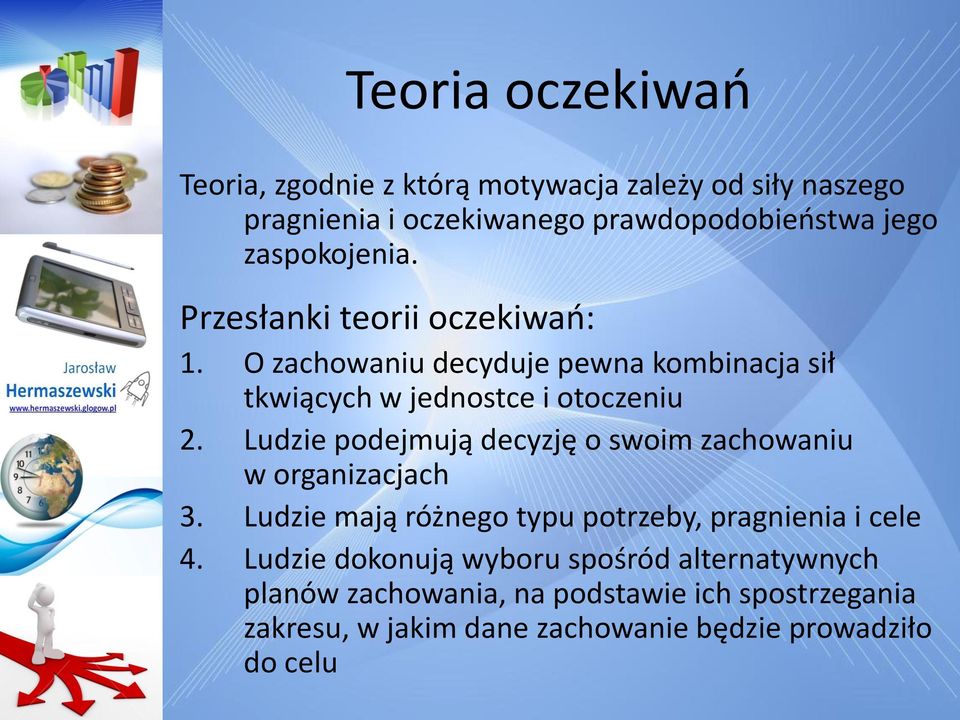 Jarosław
Hermaszewski
www.hermaszewski.glogow.pl

Teoria oczekiwań

Teoria, zgodnie z którą motywacja zależy od siły naszego pragnienia i oczekiwanego prawdopodobieństwa jego zaspokojenia.

Przesłanki teorii oczekiwań:
1. O zachowaniu decyduje pewna kombinacja sił tkwiących w jednostce i otoczeniu
2. Ludzie podejmują decyzję o swoim zachowaniu w organizacjach
3. Ludzie mają różnego typu potrzeby, pragnienia i cele
4. Ludzie dokonują wyboru spośród alternatywnych planów zachowania, na podstawie ich spostrzegania zakresu, w jakim dane zachowanie będzie prowadziło do celu